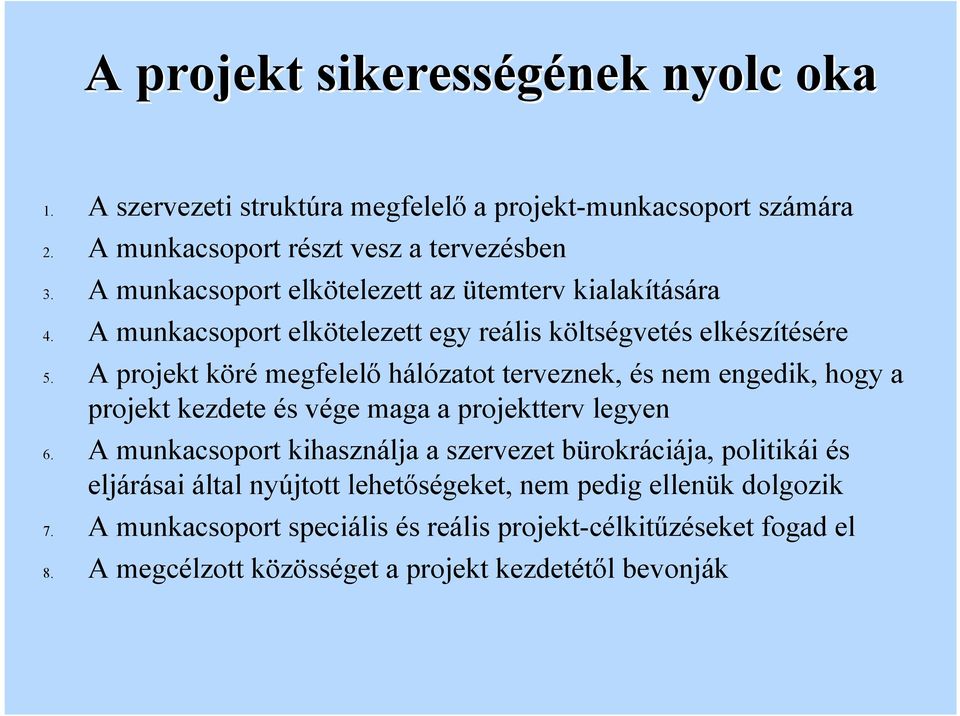 A projekt sikerességének nyolc oka

1. A szervezeti struktúra megfelelő a projekt-munkacsoport számára
2. A munkacsoport részt vesz a tervezésben
3. A munkacsoport elkötelezett az ütemterv kialakítására
4. A munkacsoport elkötelezett egy reális költségvetés elkészítésére
5. A projekt köré megfelelő hálózatot terveznek, és nem engedik, hogy a projekt kezdete és vége maga a projektterv legyen
6. A munkacsoport kihasználja a szervezet bürokráciája, politikái és eljárásai által nyújtott lehetőségeket, nem pedig ellenük dolgozik
7. A munkacsoport speciális és reális projekt-célkitűzéseket fogad el
8. A megcélzott közösséget a projekt kezdetétől bevonják